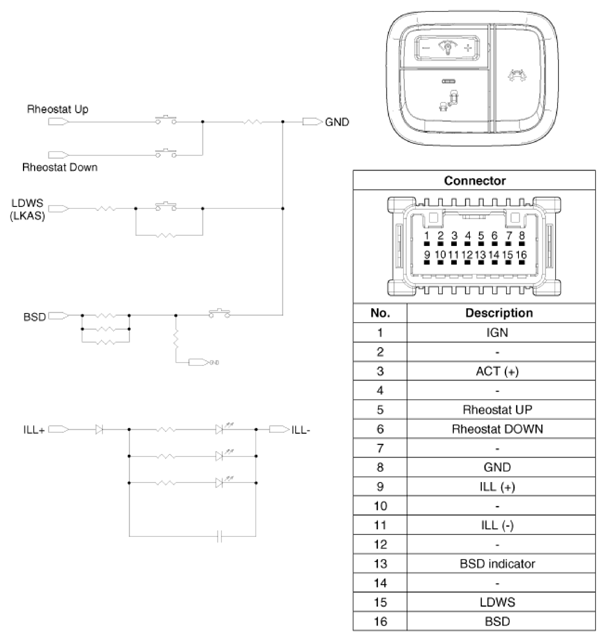 Rheostat Up

GND

Rheostat Down

LDWS
(LKAS)

BSD

ILL+

ILL-

Connector

1 2 3 4 5 6 7 8
9 10 11 12 13 14 15 16

| No. | Description |
|---|---|
| 1 | IGN |
| 2 | - |
| 3 | ACT (+) |
| 4 | - |
| 5 | Rheostat UP |
| 6 | Rheostat DOWN |
| 7 | - |
| 8 | GND |
| 9 | ILL (+) |
| 10 | - |
| 11 | ILL (-) |
| 12 | - |
| 13 | BSD indicator |
| 14 | - |
| 15 | LDWS |
| 16 | BSD |